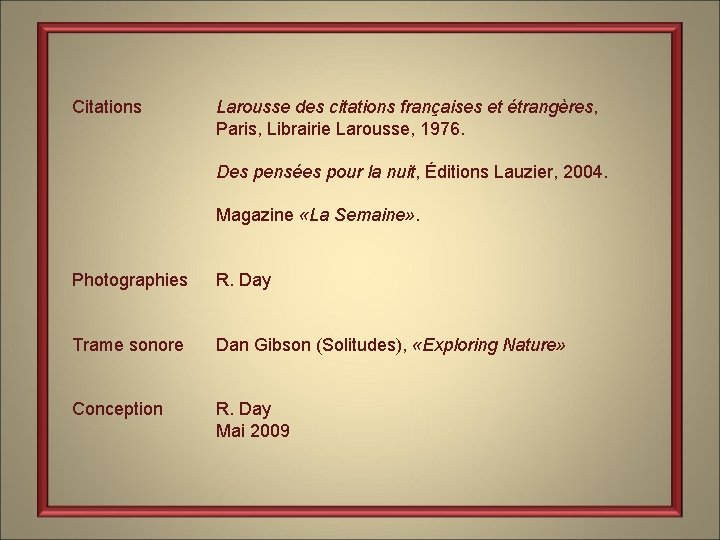 Citations

Larousse des citations françaises et étrangères, Paris, Librairie Larousse, 1976.

Des pensées pour la nuit, Éditions Lauzier, 2004.

Magazine «La Semaine».

Photographies

R. Day

Trame sonore

Dan Gibson (Solitudes), «Exploring Nature»

Conception

R. Day
Mai 2009